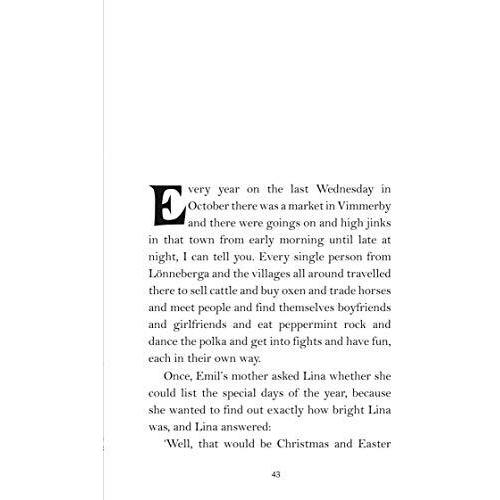 Every year on the last Wednesday in October there was a market in Vimmerby and there were goings on and high jinks in that town from early morning until late at night, I can tell you. Every single person from Lönneberga and the villages all around travelled there to sell cattle and buy oxen and trade horses and meet people and find themselves boyfriends and girlfriends and eat peppermint rock and dance the polka and get into fights and have fun, each in their own way.

Once, Emil's mother asked Lina whether she could list the special days of the year, because she wanted to find out exactly how bright Lina was, and Lina answered:

'Well, that would be Christmas and Easter

43